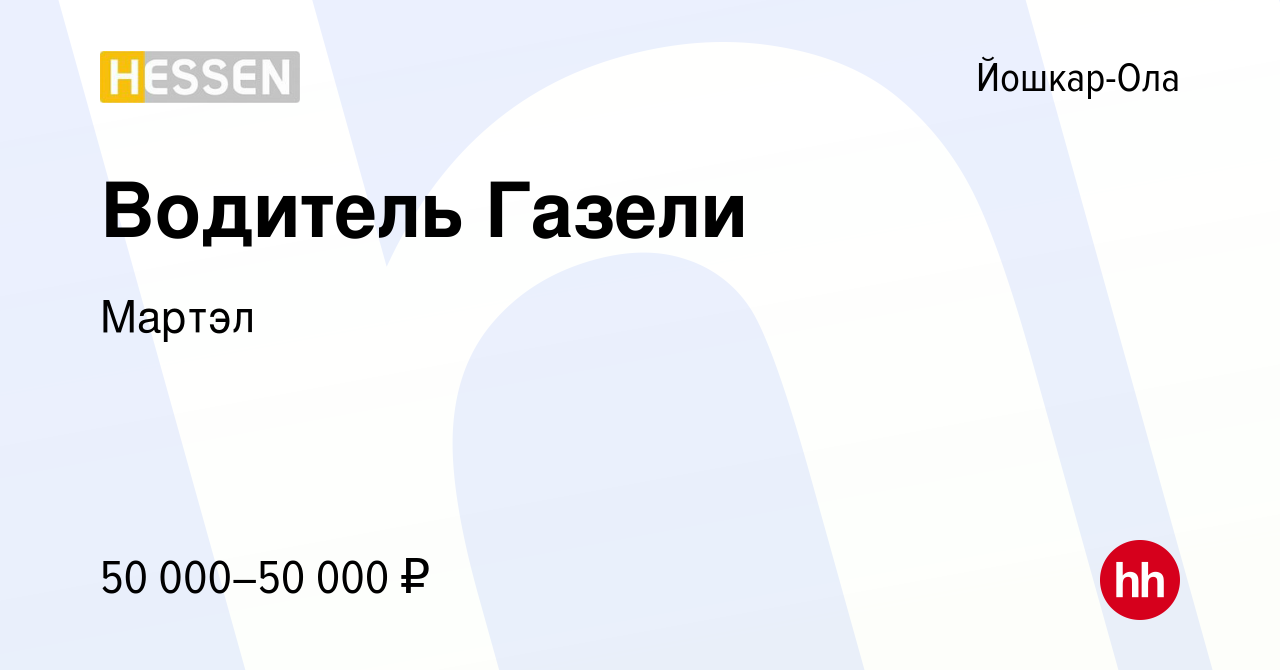 HESSEN

Йошкар-Ола

Водитель Газели

Мартэл

50 000–50 000 ₽

hh